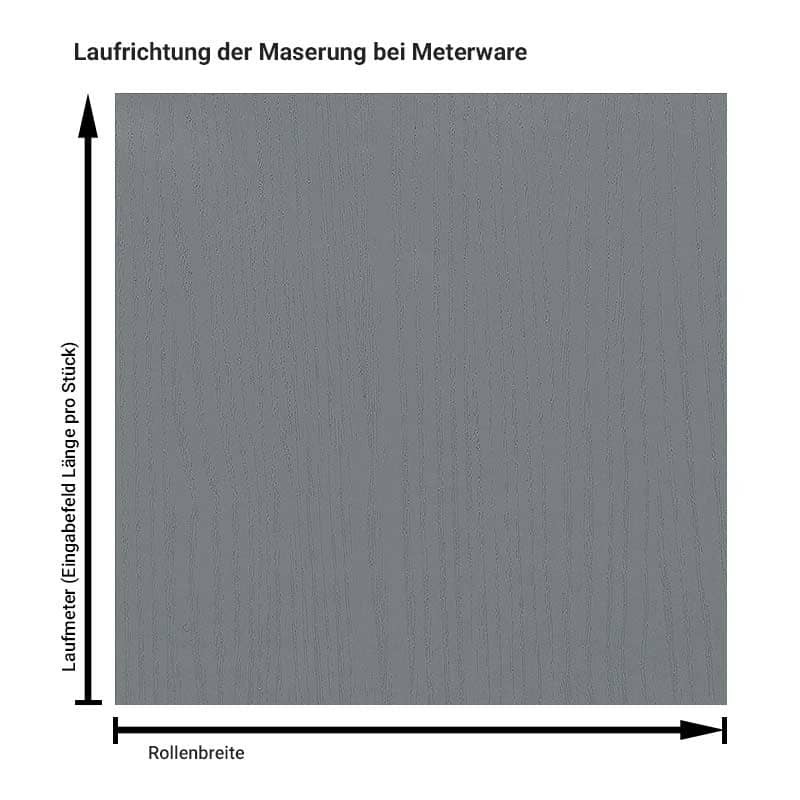 Laufrichtung der Maserung bei Meterware

Laufmeter (Eingabefeld Länge pro Stück)

Rollenbreite